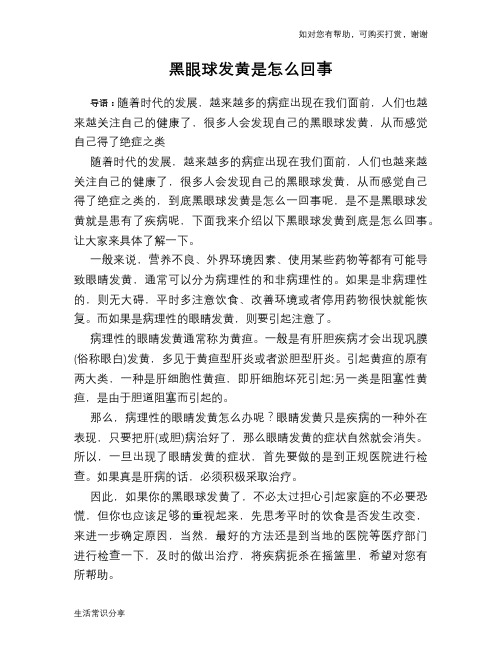 如对您有帮助，可购买打赏，谢谢

黑眼球发黄是怎么回事

导语：随着时代的发展，越来越多的病症出现在我们面前，人们也越来越关注自己的健康了，很多人会发现自己的黑眼球发黄，从而感觉自己得了绝症之类

随着时代的发展，越来越多的病症出现在我们面前，人们也越来越关注自己的健康了，很多人会发现自己的黑眼球发黄，从而感觉自己得了绝症之类的，到底黑眼球发黄是怎么一回事呢，是不是黑眼球发黄就是患有了疾病呢，下面我来介绍以下黑眼球发黄到底是怎么回事。让大家来具体了解一下。

一般来说，营养不良、外界环境因素、使用某些药物等都有可能导致眼睛发黄，通常可以分为病理性的和非病理性的。如果是非病理性的，则无大碍，平时多注意饮食、改善环境或者停用药物很快就能恢复。而如果是病理性的眼睛发黄，则要引起注意了。

病理性的眼睛发黄通常称为黄疸。一般是有肝胆疾病才会出现巩膜(俗称眼白)发黄，多见于黄疸型肝炎或者淤胆型肝炎。引起黄疸的原有两大类，一种是肝细胞性黄疸，即肝细胞坏死引起;另一类是阻塞性黄疸，是由于胆道阻塞而引起的。

那么，病理性的眼睛发黄怎么办呢？眼睛发黄只是疾病的一种外在表现，只要把肝(或胆)病治好了，那么眼睛发黄的症状自然就会消失。所以，一旦出现了眼睛发黄的症状，首先要做的是到正规医院进行检查。如果真是肝病的话，必须积极采取治疗。

因此，如果你的黑眼球发黄了，不必太过担心引起家庭的不必要恐慌，但你也应该足够的重视起来，先思考平时的饮食是否发生改变，来进一步确定原因，当然，最好的方法还是到当地的医院等医疗部门进行检查一下，及时的做出治疗，将疾病扼杀在摇篮里，希望对您有所帮助。

生活常识分享